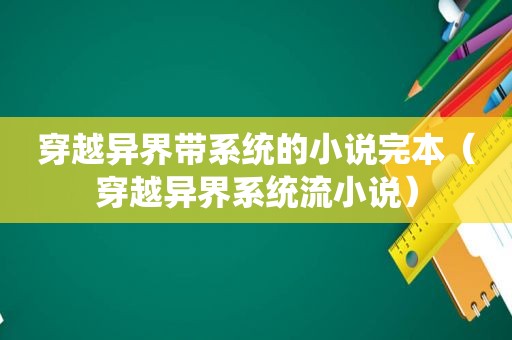 穿越异界带系统的小说完本（穿越异界系统流小说）